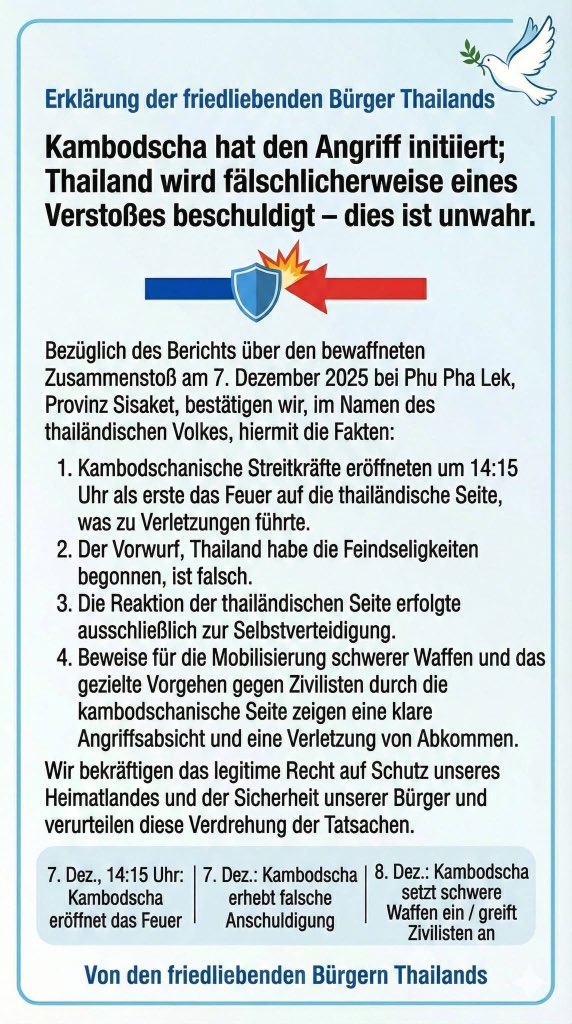 Erklärung der friedliebenden Bürger Thailands

Kambodscha hat den Angriff initiiert; Thailand wird fälschlicherweise eines Verstoßes beschuldigt – dies ist unwahr.

Bezüglich des Berichts über den bewaffneten Zusammenstoß am 7. Dezember 2025 bei Phu Pha Lek, Provinz Sisaket, bestätigen wir, im Namen des thailändischen Volkes, hiermit die Fakten:

1. Kambodschanische Streitkräfte eröffneten um 14:15 Uhr als erste das Feuer auf die thailändische Seite, was zu Verletzungen führte.
2. Der Vorwurf, Thailand habe die Feindseligkeiten begonnen, ist falsch.
3. Die Reaktion der thailändischen Seite erfolgte ausschließlich zur Selbstverteidigung.
4. Beweise für die Mobilisierung schwerer Waffen und das gezielte Vorgehen gegen Zivilisten durch die kambodschanische Seite zeigen eine klare Angriffsabsicht und eine Verletzung von Abkommen.

Wir bekräftigen das legitime Recht auf Schutz unseres Heimatlandes und der Sicherheit unserer Bürger und verurteilen diese Verdrehung der Tatsachen.

7. Dez., 14:15 Uhr: Kambodscha eröffnet das Feuer

7. Dez.: Kambodscha erhebt falsche Anschuldigung

8. Dez.: Kambodscha setzt schwere Waffen ein / greift Zivilisten an

Von den friedliebenden Bürgern Thailands